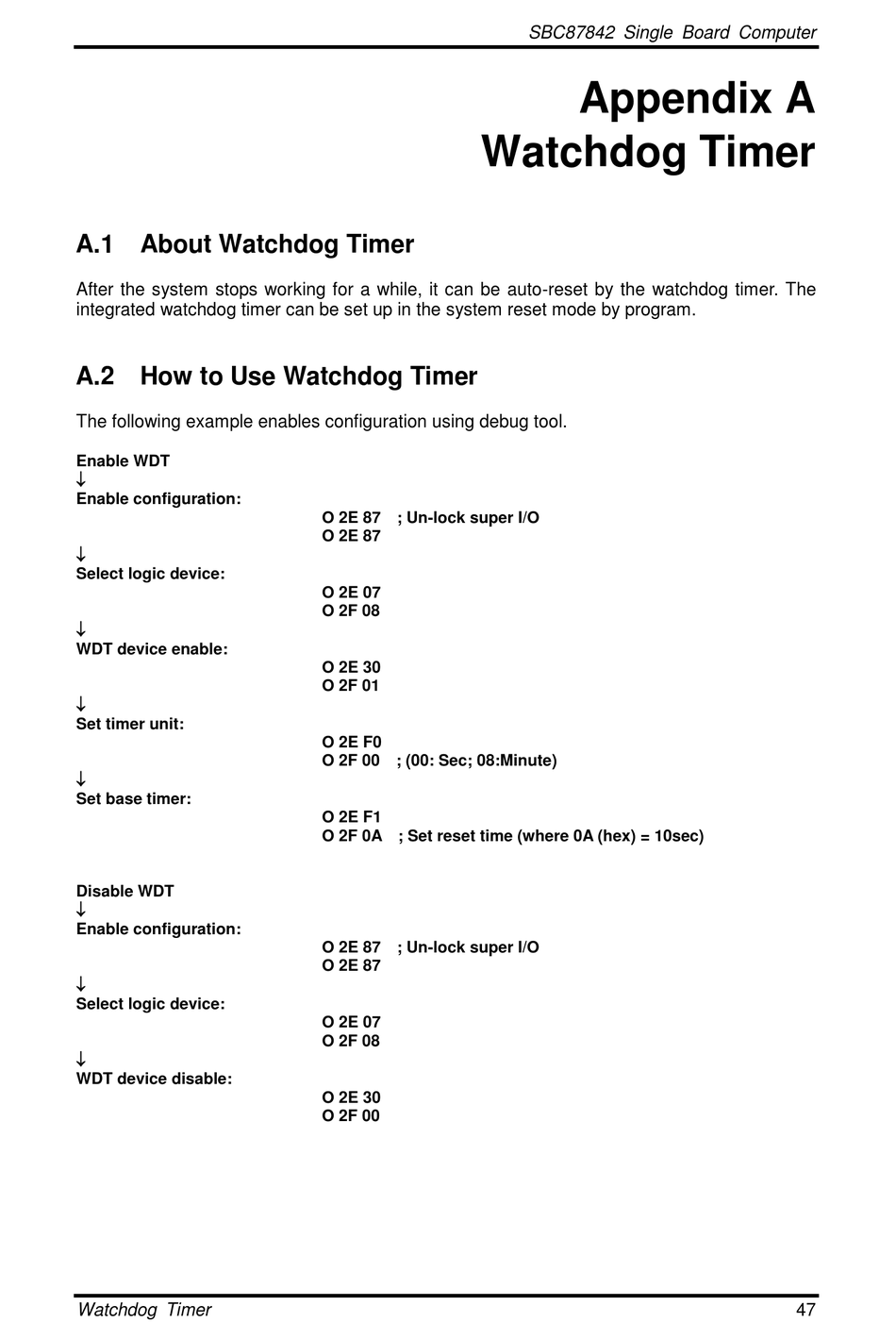 SBC87842 Single Board Computer

Appendix A
Watchdog Timer

A.1 About Watchdog Timer

After the system stops working for a while, it can be auto-reset by the watchdog timer. The integrated watchdog timer can be set up in the system reset mode by program.

A.2 How to Use Watchdog Timer

The following example enables configuration using debug tool.

Enable WDT
↓
Enable configuration:
O 2E 87 ; Un-lock super I/O
O 2E 87
↓
Select logic device:
O 2E 07
O 2F 08
↓
WDT device enable:
O 2E 30
O 2F 01
↓
Set timer unit:
O 2E F0
O 2F 00 ; (00: Sec; 08:Minute)
↓
Set base timer:
O 2E F1
O 2F 0A ; Set reset time (where 0A (hex) = 10sec)

Disable WDT
↓
Enable configuration:
O 2E 87 ; Un-lock super I/O
O 2E 87
↓
Select logic device:
O 2E 07
O 2F 08
↓
WDT device disable:
O 2E 30
O 2F 00

Watchdog Timer 47